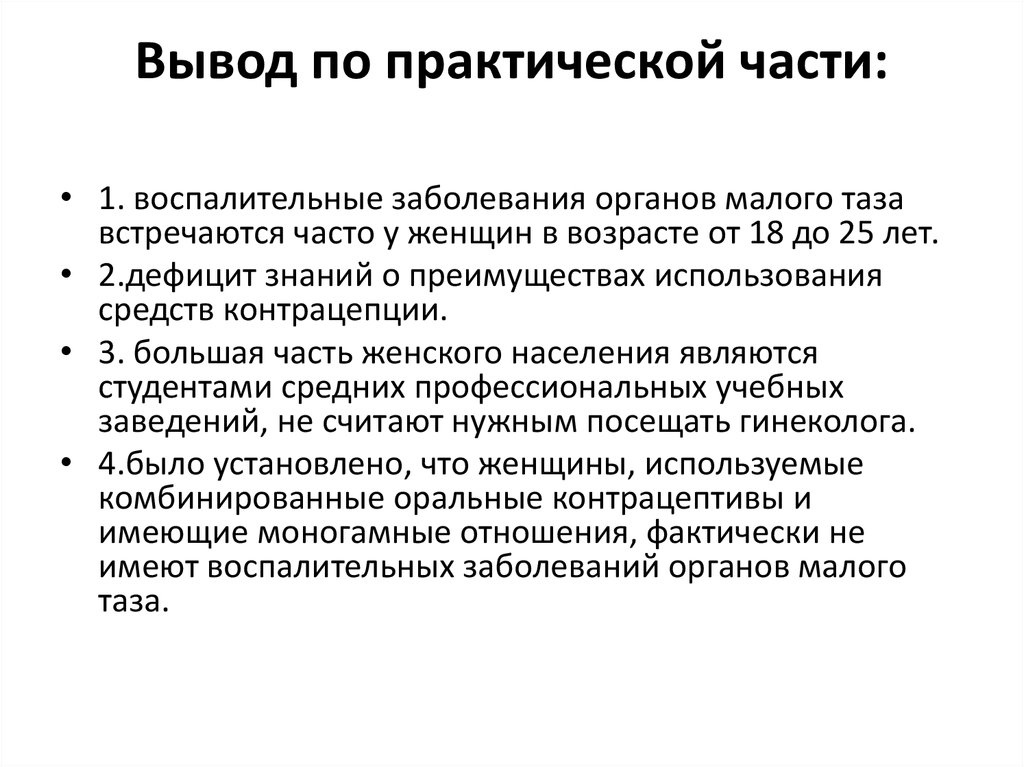 Вывод по практической части:

• 1. воспалительные заболевания органов малого таза встречаются часто у женщин в возрасте от 18 до 25 лет.

• 2.дефицит знаний о преимуществах использования средств контрацепции.

• 3. большая часть женского населения являются студентами средних профессиональных учебных заведений, не считают нужным посещать гинеколога.

• 4.было установлено, что женщины, используемые комбинированные оральные контрацептивы и имеющие моногамные отношения, фактически не имеют воспалительных заболеваний органов малого таза.